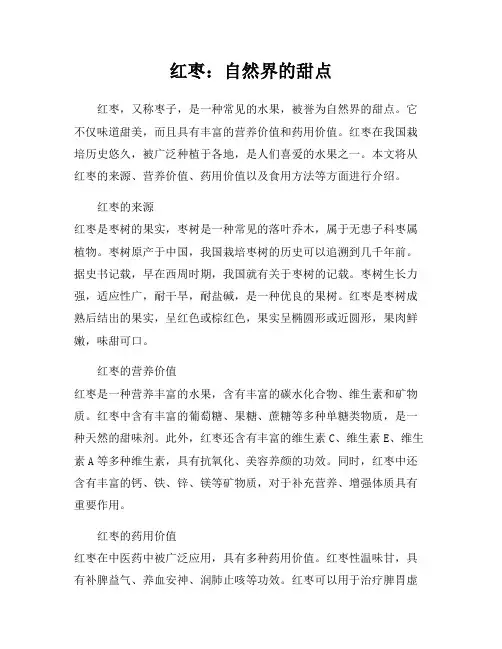 红枣：自然界的甜点

红枣，又称枣子，是一种常见的水果，被誉为自然界的甜点。它不仅味道甜美，而且具有丰富的营养价值和药用价值。红枣在我国栽培历史悠久，被广泛种植于各地，是人们喜爱的水果之一。本文将从红枣的来源、营养价值、药用价值以及食用方法等方面进行介绍。

红枣的来源
红枣是枣树的果实，枣树是一种常见的落叶乔木，属于无患子科枣属植物。枣树原产于中国，我国栽培枣树的历史可以追溯到几千年前。据史书记载，早在西周时期，我国就有关于枣树的记载。枣树生长力强，适应性广，耐干旱，耐盐碱，是一种优良的果树。红枣是枣树成熟后结出的果实，呈红色或棕红色，果实呈椭圆形或近圆形，果肉鲜嫩，味甜可口。

红枣的营养价值
红枣是一种营养丰富的水果，含有丰富的碳水化合物、维生素和矿物质。红枣中含有丰富的葡萄糖、果糖、蔗糖等多种单糖类物质，是一种天然的甜味剂。此外，红枣还含有丰富的维生素C、维生素E、维生素A等多种维生素，具有抗氧化、美容养颜的功效。同时，红枣中还含有丰富的钙、铁、锌、镁等矿物质，对于补充营养、增强体质具有重要作用。

红枣的药用价值
红枣在中医药中被广泛应用，具有多种药用价值。红枣性温味甘，具有补脾益气、养血安神、润肺止咳等功效。红枣可以用于治疗脾胃虚